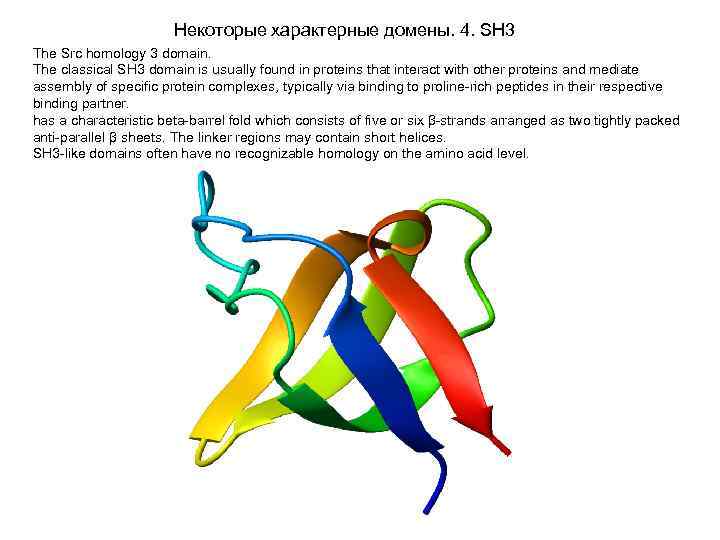 Некоторые характерные домены. 4. SH3

The Src homology 3 domain.
The classical SH3 domain is usually found in proteins that interact with other proteins and mediate assembly of specific protein complexes, typically via binding to proline-rich peptides in their respective binding partner.
has a characteristic beta-barrel fold which consists of five or six β-strands arranged as two tightly packed anti-parallel β sheets. The linker regions may contain short helices.
SH3-like domains often have no recognizable homology on the amino acid level.